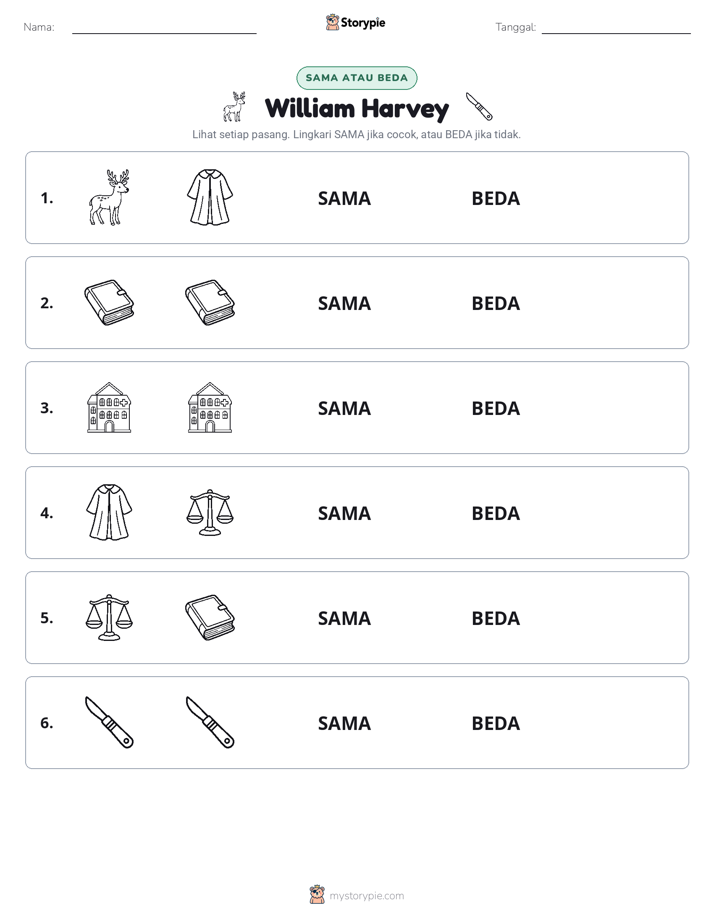 Nama: ____ Storypie Tanggal: ____

SAMA ATAU BEDA

William Harvey

Lihat setiap pasang. Lingkari SAMA jika cocok, atau BEDA jika tidak.

1. SAMA BEDA

2. SAMA BEDA

3. SAMA BEDA

4. SAMA BEDA

5. SAMA BEDA

6. SAMA BEDA

mystorypie.com